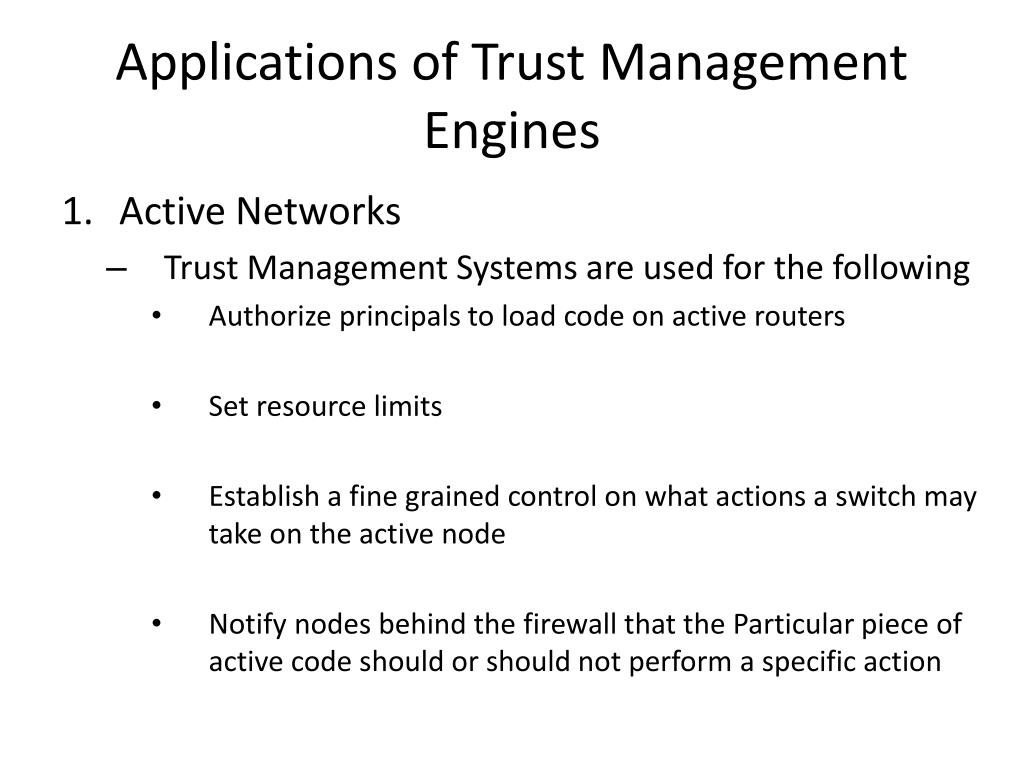 Applications of Trust Management Engines

1. Active Networks

– Trust Management Systems are used for the following

• Authorize principals to load code on active routers

• Set resource limits

• Establish a fine grained control on what actions a switch may take on the active node

• Notify nodes behind the firewall that the Particular piece of active code should or should not perform a specific action